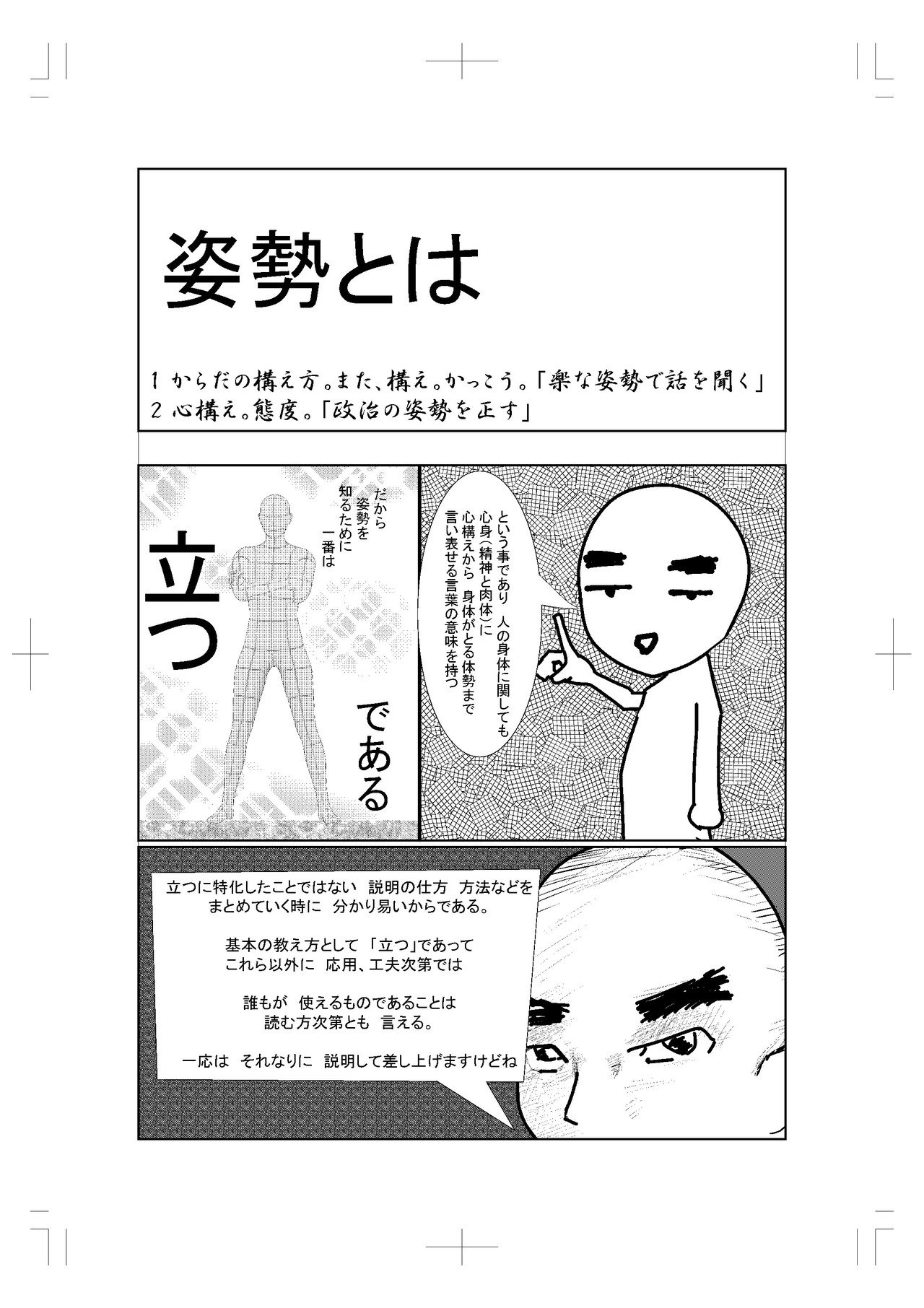 姿勢とは

1 からだの構え方。また、構え。かっこう。「楽な姿勢で話を聞く」
2 心構え。態度。「政治の姿勢を正す」

という事であり 人の身体に関しても 心身（精神と肉体）に 心構えから 身体がとる体勢まで 言い表せる言葉の意味を持つ

だから 姿勢を 知るために 一番は

立つ

である

立つに特化したことではない 説明の仕方 方法などを まとめていく時に 分かり易いからである。

基本の教え方として 「立つ」であって これら以外に 応用、工夫次第では

誰もが 使えるものであることは 読む方次第とも 言える。

一応は それなりに 説明して差し上げますけどね